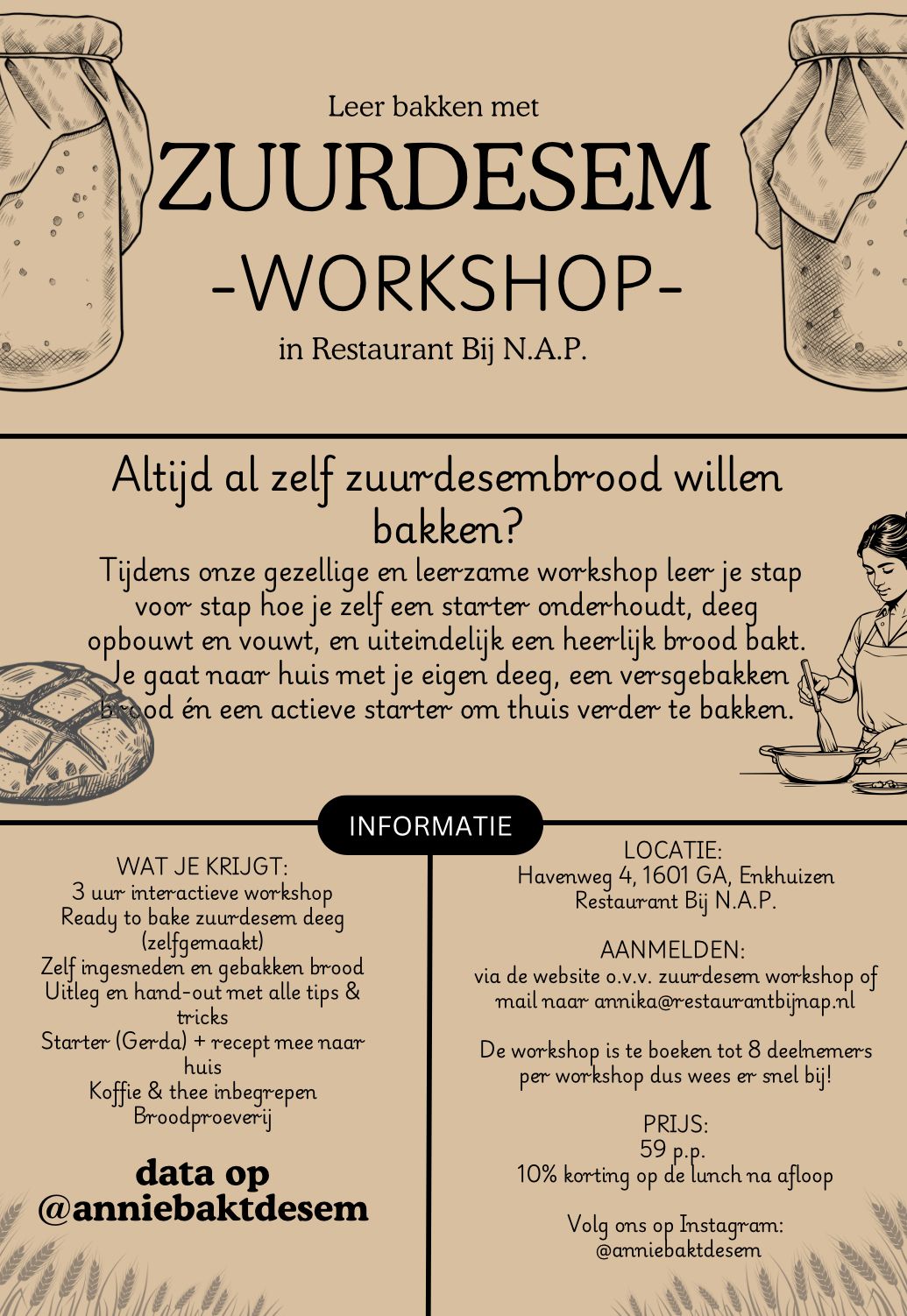 Leer bakken met

ZUURDESEM

-WORKSHOP-

in Restaurant Bij N.A.P.

Altijd al zelf zuurdesembrood willen bakken?

Tijdens onze gezellige en leerzame workshop leer je stap voor stap hoe je zelf een starter onderhoudt, deeg opbouwt en vouwt, en uiteindelijk een heerlijk brood bakt. Je gaat naar huis met je eigen deeg, een versgebakken brood én een actieve starter om thuis verder te bakken.

INFORMATIE

WAT JE KRIJGT:
3 uur interactieve workshop
Ready to bake zuurdesem deeg (zelfgemaakt)
Zelf ingesneden en gebakken brood
Uitleg en hand-out met alle tips & tricks
Starter (Gerda) + recept mee naar huis
Koffie & thee inbegrepen
Broodproeverij

data op
@anniebaktdesem

LOCATIE:
Havenweg 4, 1601 GA, Enkhuizen
Restaurant Bij N.A.P.

AANMELDEN:
via de website o.v.v. zuurdesem workshop of mail naar annika@restaurantbijnap.nl

De workshop is te boeken tot 8 deelnemers per workshop dus wees er snel bij!

PRIJS:
59 p.p.
10% korting op de lunch na afloop

Volg ons op Instagram:
@anniebaktdesem